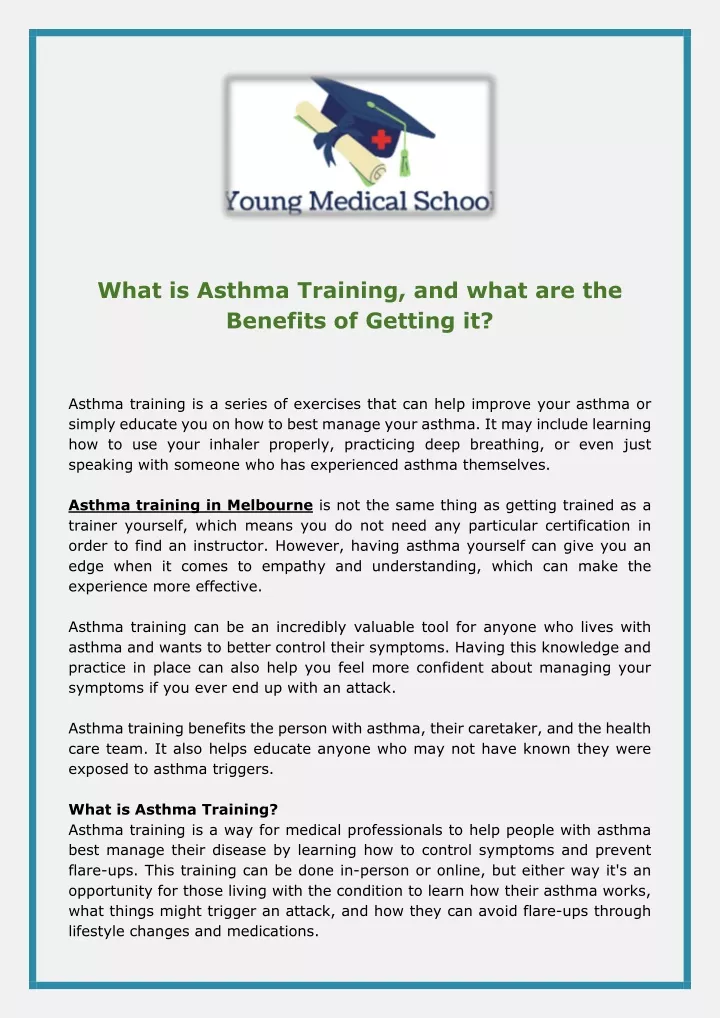 Young Medical School

What is Asthma Training, and what are the Benefits of Getting it?

Asthma training is a series of exercises that can help improve your asthma or simply educate you on how to best manage your asthma. It may include learning how to use your inhaler properly, practicing deep breathing, or even just speaking with someone who has experienced asthma themselves.

Asthma training in Melbourne is not the same thing as getting trained as a trainer yourself, which means you do not need any particular certification in order to find an instructor. However, having asthma yourself can give you an edge when it comes to empathy and understanding, which can make the experience more effective.

Asthma training can be an incredibly valuable tool for anyone who lives with asthma and wants to better control their symptoms. Having this knowledge and practice in place can also help you feel more confident about managing your symptoms if you ever end up with an attack.

Asthma training benefits the person with asthma, their caretaker, and the health care team. It also helps educate anyone who may not have known they were exposed to asthma triggers.

What is Asthma Training?
Asthma training is a way for medical professionals to help people with asthma best manage their disease by learning how to control symptoms and prevent flare-ups. This training can be done in-person or online, but either way it's an opportunity for those living with the condition to learn how their asthma works, what things might trigger an attack, and how they can avoid flare-ups through lifestyle changes and medications.